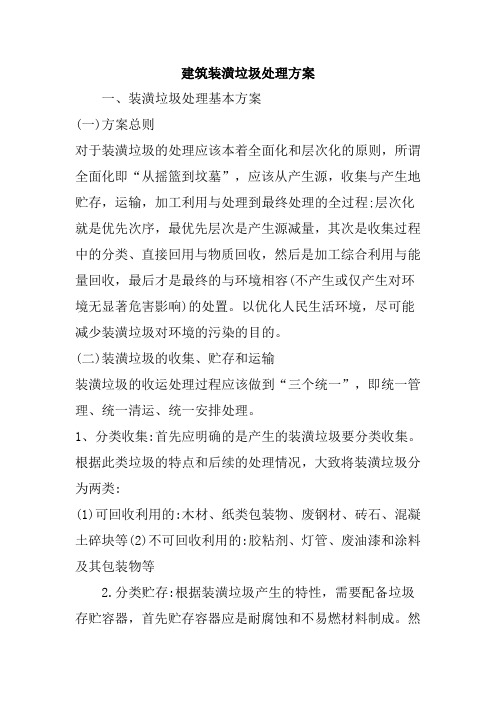 建筑装潢垃圾处理方案

一、装潢垃圾处理基本方案

(一)方案总则

对于装潢垃圾的处理应该本着全面化和层次化的原则，所谓全面化即“从摇篮到坟墓”，应该从产生源，收集与产生地贮存，运输，加工利用与处理到最终处理的全过程;层次化就是优先次序，最优先层次是产生源减量，其次是收集过程中的分类、直接回用与物质回收，然后是加工综合利用与能量回收，最后才是最终的与环境相容(不产生或仅产生对环境无显著危害影响)的处置。以优化人民生活环境，尽可能减少装潢垃圾对环境的污染的目的。

(二)装潢垃圾的收集、贮存和运输

装潢垃圾的收运处理过程应该做到“三个统一”，即统一管理、统一清运、统一安排处理。

1、分类收集:首先应明确的是产生的装潢垃圾要分类收集。根据此类垃圾的特点和后续的处理情况，大致将装潢垃圾分为两类:

(1)可回收利用的:木材、纸类包装物、废钢材、砖石、混凝土碎块等(2)不可回收利用的:胶粘剂、灯管、废油漆和涂料及其包装物等

2.分类贮存:根据装潢垃圾产生的特性，需要配备垃圾存贮容器，首先贮存容器应是耐腐蚀和不易燃材料制成。然